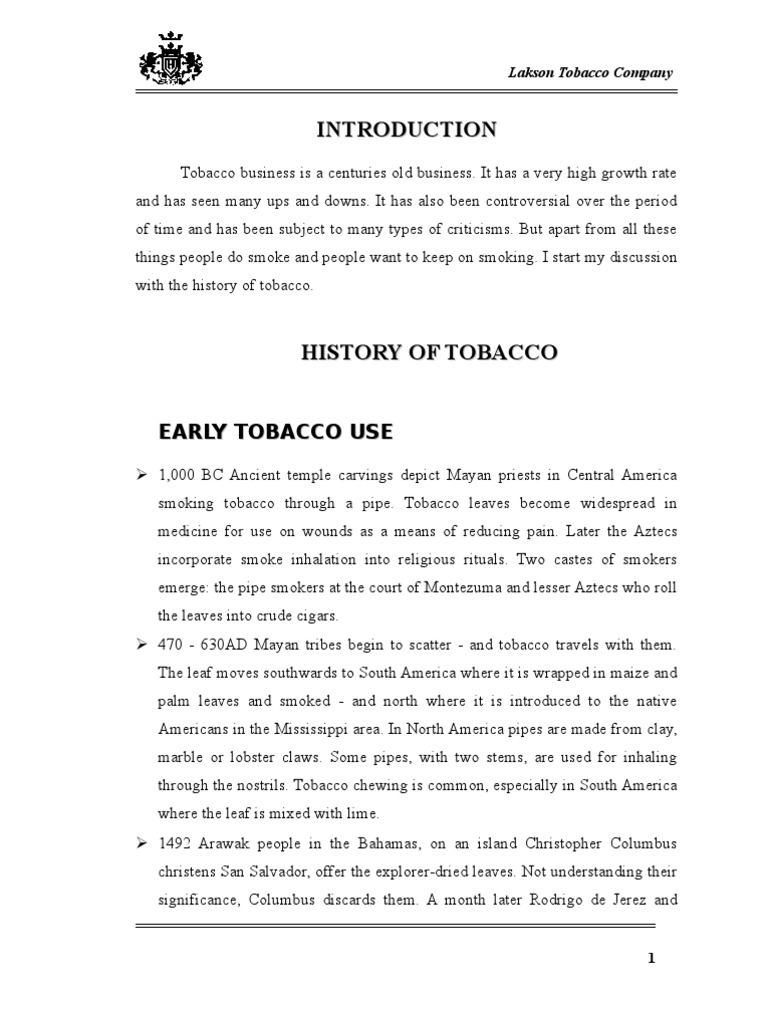 Lakson Tobacco Company

INTRODUCTION

Tobacco business is a centuries old business. It has a very high growth rate and has seen many ups and downs. It has also been controversial over the period of time and has been subject to many types of criticisms. But apart from all these things people do smoke and people want to keep on smoking. I start my discussion with the history of tobacco.

HISTORY OF TOBACCO

EARLY TOBACCO USE

➢ 1,000 BC Ancient temple carvings depict Mayan priests in Central America smoking tobacco through a pipe. Tobacco leaves become widespread in medicine for use on wounds as a means of reducing pain. Later the Aztecs incorporate smoke inhalation into religious rituals. Two castes of smokers emerge: the pipe smokers at the court of Montezuma and lesser Aztecs who roll the leaves into crude cigars.

➢ 470 - 630AD Mayan tribes begin to scatter - and tobacco travels with them. The leaf moves southwards to South America where it is wrapped in maize and palm leaves and smoked - and north where it is introduced to the native Americans in the Mississippi area. In North America pipes are made from clay, marble or lobster claws. Some pipes, with two stems, are used for inhaling through the nostrils. Tobacco chewing is common, especially in South America where the leaf is mixed with lime.

➢ 1492 Arawak people in the Bahamas, on an island Christopher Columbus christens San Salvador, offer the explorer-dried leaves. Not understanding their significance, Columbus discards them. A month later Rodrigo de Jerez and

1